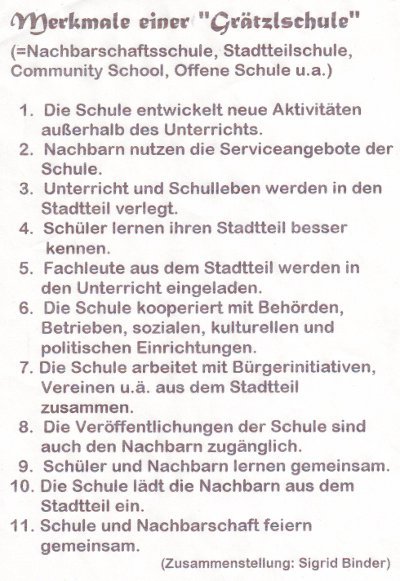 Merkmale einer "Grätzlschule"
(=Nachbarschaftsschule, Stadtteilschule, Community School, Offene Schule u.a.)

1. Die Schule entwickelt neue Aktivitäten außerhalb des Unterrichts.
2. Nachbarn nutzen die Serviceangebote der Schule.
3. Unterricht und Schulleben werden in den Stadtteil verlegt.
4. Schüler lernen ihren Stadtteil besser kennen.
5. Fachleute aus dem Stadtteil werden in den Unterricht eingeladen.
6. Die Schule kooperiert mit Behörden, Betrieben, sozialen, kulturellen und politischen Einrichtungen.
7. Die Schule arbeitet mit Bürgerinitiativen, Vereinen u.ä. aus dem Stadtteil zusammen.
8. Die Veröffentlichungen der Schule sind auch den Nachbarn zugänglich.
9. Schüler und Nachbarn lernen gemeinsam.
10. Die Schule lädt die Nachbarn aus dem Stadtteil ein.
11. Schule und Nachbarschaft feiern gemeinsam.

(Zusammenstellung: Sigrid Binder)